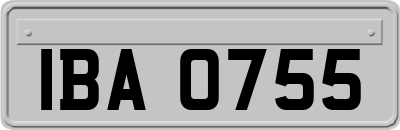 IBA 0755